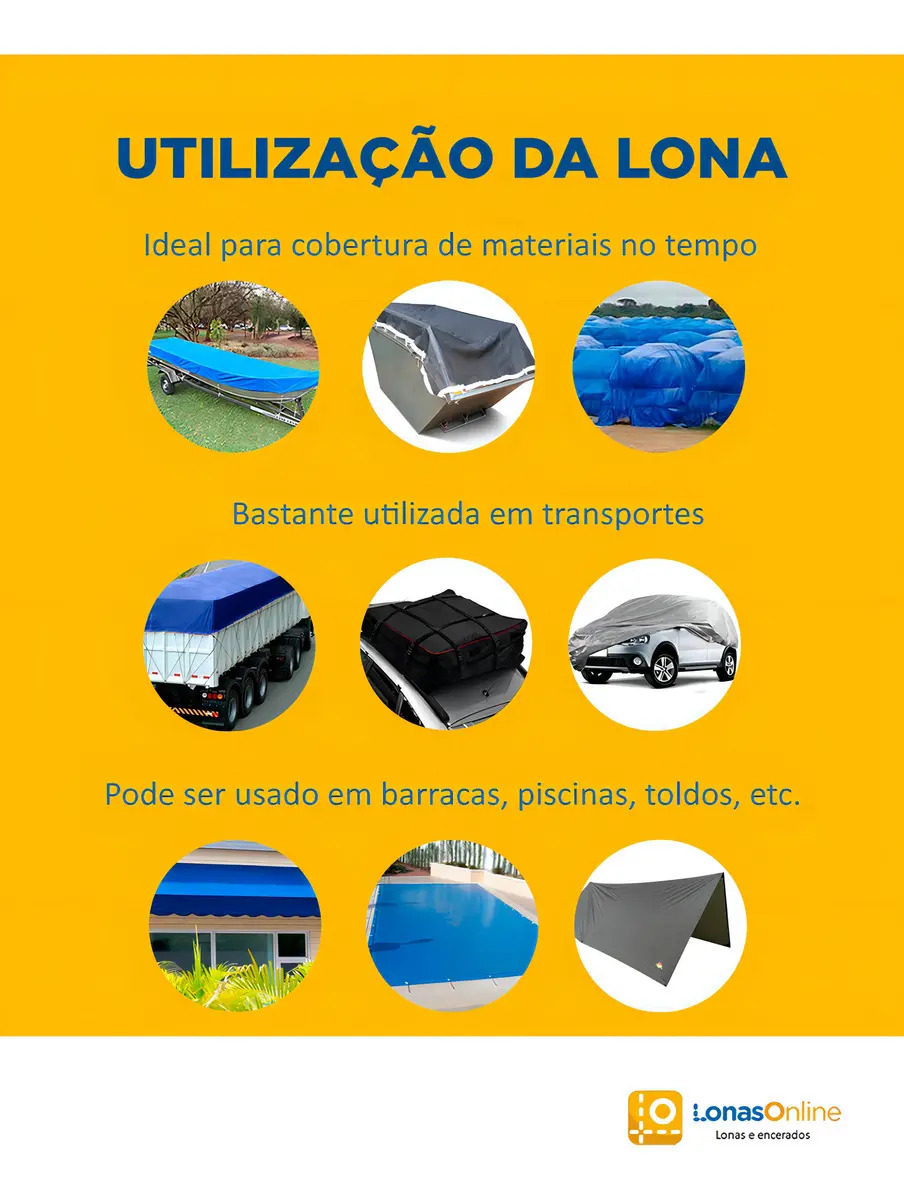 UTILIZAÇÃO DA LONA

Ideal para cobertura de materiais no tempo

Bastante utilizada em transportes

Pode ser usado em barracas, piscinas, toldos, etc.

LonasOnline
Lonas e encerados